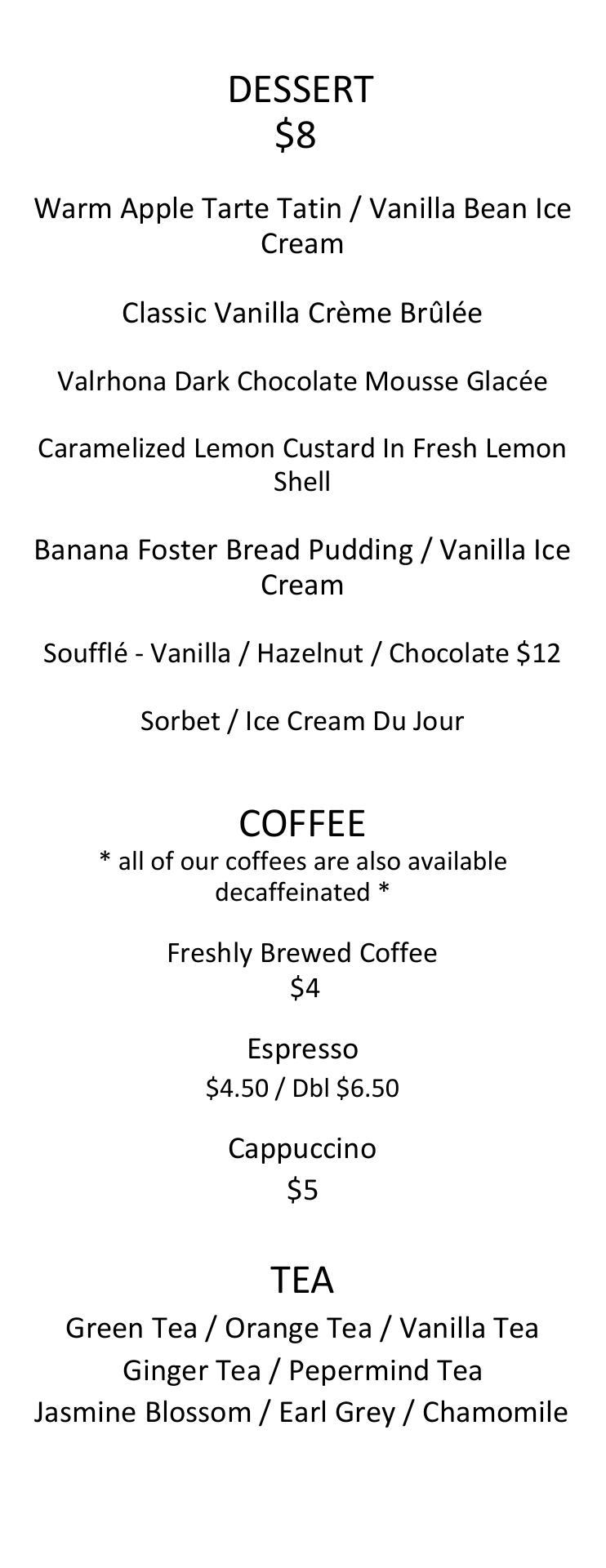 DESSERT
$8

Warm Apple Tarte Tatin / Vanilla Bean Ice Cream

Classic Vanilla Crème Brûlée

Valrhona Dark Chocolate Mousse Glacée

Caramelized Lemon Custard In Fresh Lemon Shell

Banana Foster Bread Pudding / Vanilla Ice Cream

Soufflé - Vanilla / Hazelnut / Chocolate $12

Sorbet / Ice Cream Du Jour

COFFEE
* all of our coffees are also available decaffeinated *

Freshly Brewed Coffee
$4

Espresso
$4.50 / Dbl $6.50

Cappuccino
$5

TEA
Green Tea / Orange Tea / Vanilla Tea
Ginger Tea / Pepermind Tea
Jasmine Blossom / Earl Grey / Chamomile